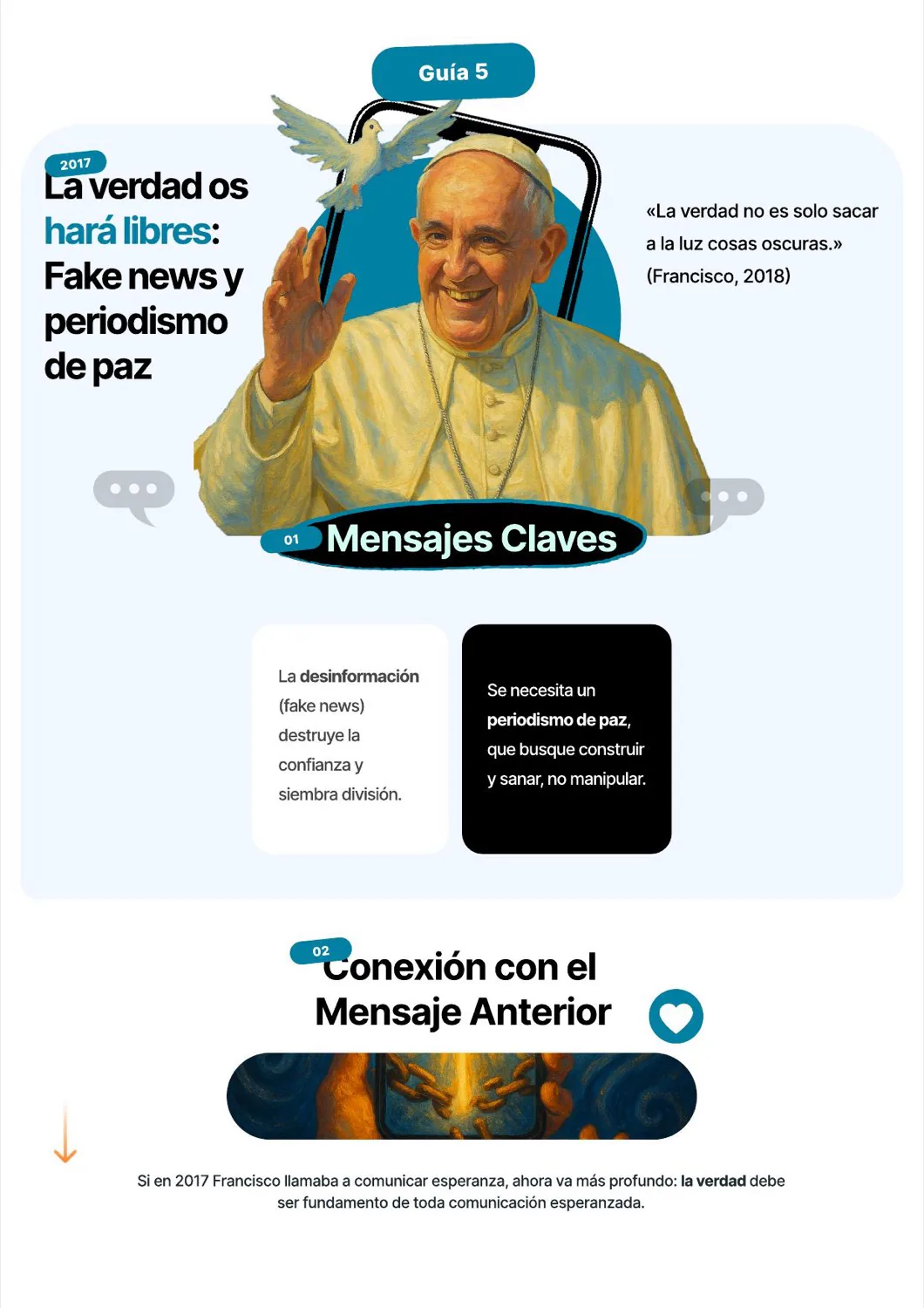 Guía 5

2017

La verdad os hará libres: Fake news y periodismo de paz

«La verdad no es solo sacar a la luz cosas oscuras.» (Francisco, 2018)

01 Mensajes Claves

La desinformación (fake news) destruye la confianza y siembra división.

Se necesita un periodismo de paz, que busque construir y sanar, no manipular.

02 Conexión con el Mensaje Anterior

Si en 2017 Francisco llamaba a comunicar esperanza, ahora va más profundo: la verdad debe ser fundamento de toda comunicación esperanzada.